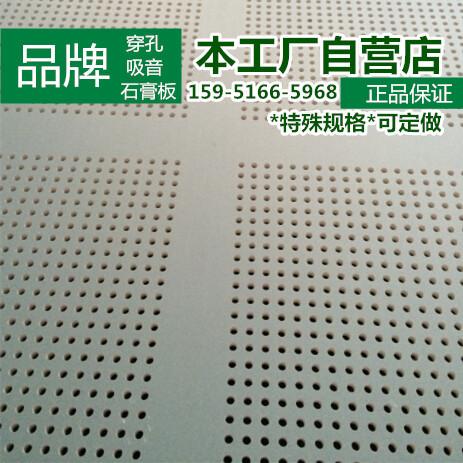 品牌 穿孔 吸音 石膏板

本工厂自营店

159-5166-5968 正品保证

*特殊规格*可定做